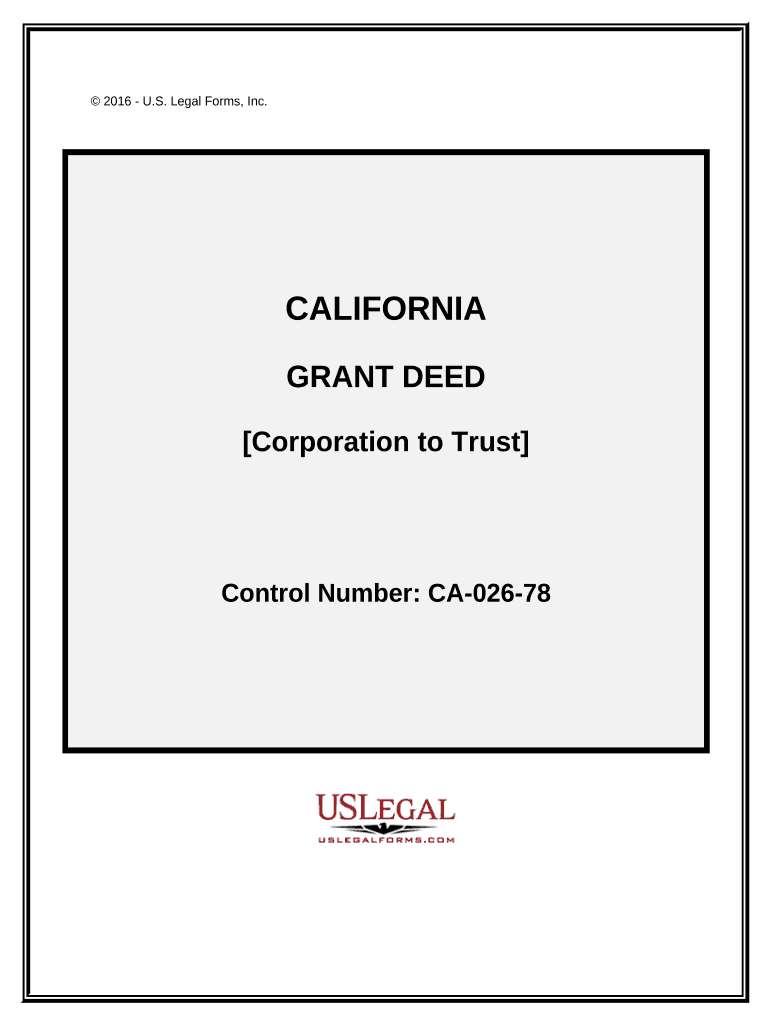 © 2016 - U.S. Legal Forms, Inc.

CALIFORNIA

GRANT DEED

[Corporation to Trust]

Control Number: CA-026-78

USLEGAL

USLEGALFORMS.COM